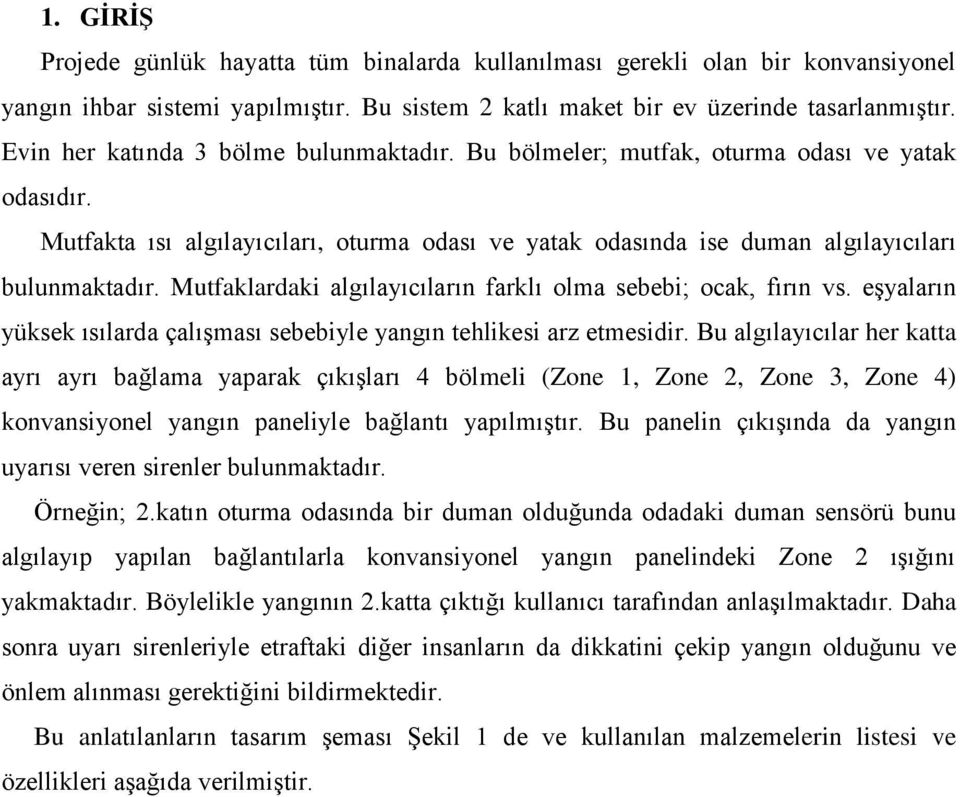 1. GİRİŞ

Projede günlük hayatta tüm binalarda kullanılması gerekli olan bir konvansiyonel yangın ihbar sistemi yapılmıştır. Bu sistem 2 katlı maket bir ev üzerinde tasarlanmıştır. Evin her katında 3 bölme bulunmaktadır. Bu bölmeler; mutfak, oturma odası ve yatak odasıdır.

Mutfakta ısı algılayıcıları, oturma odası ve yatak odasında ise duman algılayıcıları bulunmaktadır. Mutfaklardaki algılayıcıların farklı olma sebebi; ocak, fırın vs. eşyaların yüksek ısılarda çalışması sebebiyle yangın tehlikesi arz etmesidir. Bu algılayıcılar her katta ayrı ayrı bağlama yaparak çıkışları 4 bölmeli (Zone 1, Zone 2, Zone 3, Zone 4) konvansiyonel yangın paneliyle bağlantı yapılmıştır. Bu panelin çıkışında da yangın uyarısı veren sirenler bulunmaktadır.

Örneğin; 2.katın oturma odasında bir duman olduğunda odadaki duman sensörü bunu algılayıp yapılan bağlantılarla konvansiyonel yangın panelindeki Zone 2 ışığını yakmaktadır. Böylelikle yangının 2.katta çıktığı kullanıcı tarafından anlaşılmaktadır. Daha sonra uyarı sirenleriyle etraftaki diğer insanların da dikkatini çekip yangın olduğunu ve önlem alınması gerektiğini bildirmektedir.

Bu anlatılanların tasarım şeması Şekil 1 de ve kullanılan malzemelerin listesi ve özellikleri aşağıda verilmiştir.